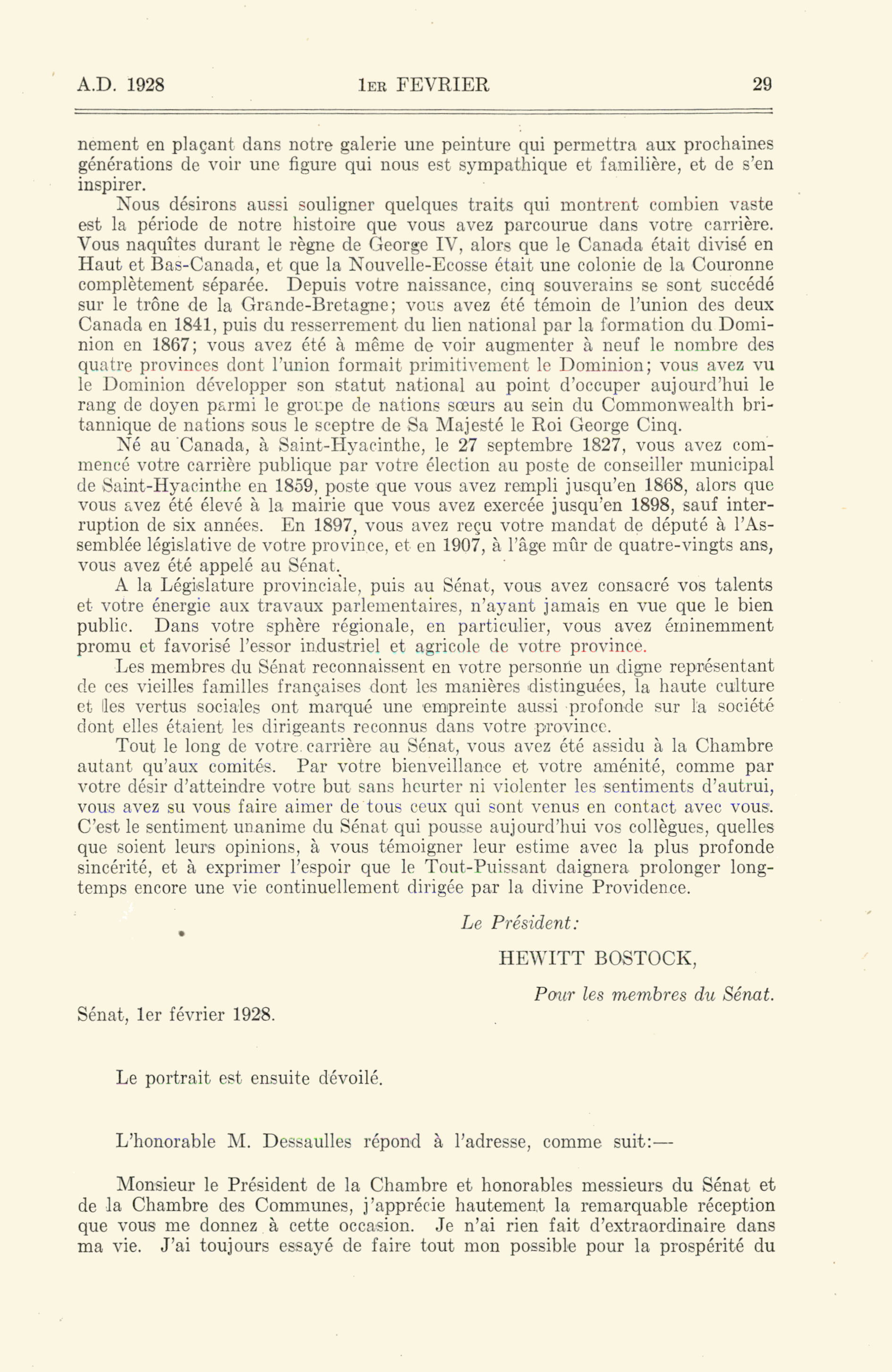 A.D. 1928 1ER FEVRIER 29

nement en plaçant dans notre galerie une peinture qui permettra aux prochaines générations de voir une figure qui nous est sympathique et familière, et de s'en inspirer.

Nous désirons aussi souligner quelques traits qui montrent combien vaste est la période de notre histoire que vous avez parcourue dans votre carrière. Vous naquîtes durant le règne de George IV, alors que le Canada était divisé en Haut et Bas-Canada, et que la Nouvelle-Ecosse était une colonie de la Couronne complètement séparée. Depuis votre naissance, cinq souverains se sont succédé sur le trône de la Grande-Bretagne; vous avez été témoin de l'union des deux Canada en 1841, puis du resserrement du lien national par la formation du Dominion en 1867; vous avez été à même de voir augmenter à neuf le nombre des quatre provinces dont l'union formait primitivement le Dominion; vous avez vu le Dominion développer son statut national au point d'occuper aujourd'hui le rang de doyen parmi le groupe de nations sœurs au sein du Commonwealth britannique de nations sous le sceptre de Sa Majesté le Roi George Cinq.

Né au Canada, à Saint-Hyacinthe, le 27 septembre 1827, vous avez commencé votre carrière publique par votre élection au poste de conseiller municipal de Saint-Hyacinthe en 1859, poste que vous avez rempli jusqu'en 1868, alors que vous avez été élevé à la mairie que vous avez exercée jusqu'en 1898, sauf interruption de six années. En 1897, vous avez reçu votre mandat de député à l'Assemblée législative de votre province, et en 1907, à l'âge mûr de quatre-vingts ans, vous avez été appelé au Sénat.

A la Législature provinciale, puis au Sénat, vous avez consacré vos talents et votre énergie aux travaux parlementaires, n'ayant jamais en vue que le bien public. Dans votre sphère régionale, en particulier, vous avez éminemment promu et favorisé l'essor industriel et agricole de votre province.

Les membres du Sénat reconnaissent en votre personne un digne représentant de ces vieilles familles françaises dont les manières distinguées, la haute culture et les vertus sociales ont marqué une empreinte aussi profonde sur la société dont elles étaient les dirigeants reconnus dans votre province.

Tout le long de votre carrière au Sénat, vous avez été assidu à la Chambre autant qu'aux comités. Par votre bienveillance et votre aménité, comme par votre désir d'atteindre votre but sans heurter ni violenter les sentiments d'autrui, vous avez su vous faire aimer de tous ceux qui sont venus en contact avec vous. C'est le sentiment unanime du Sénat qui pousse aujourd'hui vos collègues, quelles que soient leurs opinions, à vous témoigner leur estime avec la plus profonde sincérité, et à exprimer l'espoir que le Tout-Puissant daignera prolonger longtemps encore une vie continuellement dirigée par la divine Providence.

Le Président:

HEWITT BOSTOCK,

Pour les membres du Sénat.

Sénat, 1er février 1928.

Le portrait est ensuite dévoilé.

L'honorable M. Dessaulles répond à l'adresse, comme suit:—

Monsieur le Président de la Chambre et honorables messieurs du Sénat et de la Chambre des Communes, j'apprécie hautement la remarquable réception que vous me donnez à cette occasion. Je n'ai rien fait d'extraordinaire dans ma vie. J'ai toujours essayé de faire tout mon possible pour la prospérité du